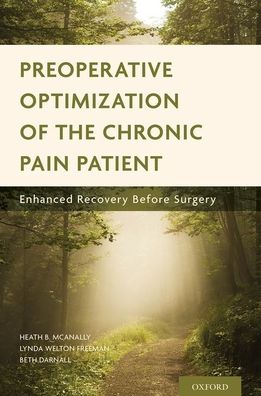 PREOPERATIVE OPTIMIZATION OF THE CHRONIC PAIN PATIENT

Enhanced Recovery Before Surgery

HEATH B. MCANALLY
LYNDA WELTON FREEMAN
BETH DARNALL

OXFORD